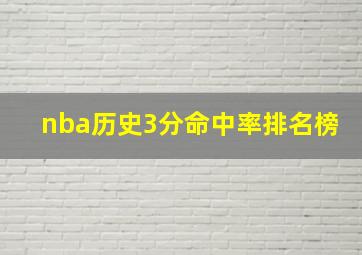 nba历史3分命中率排名榜